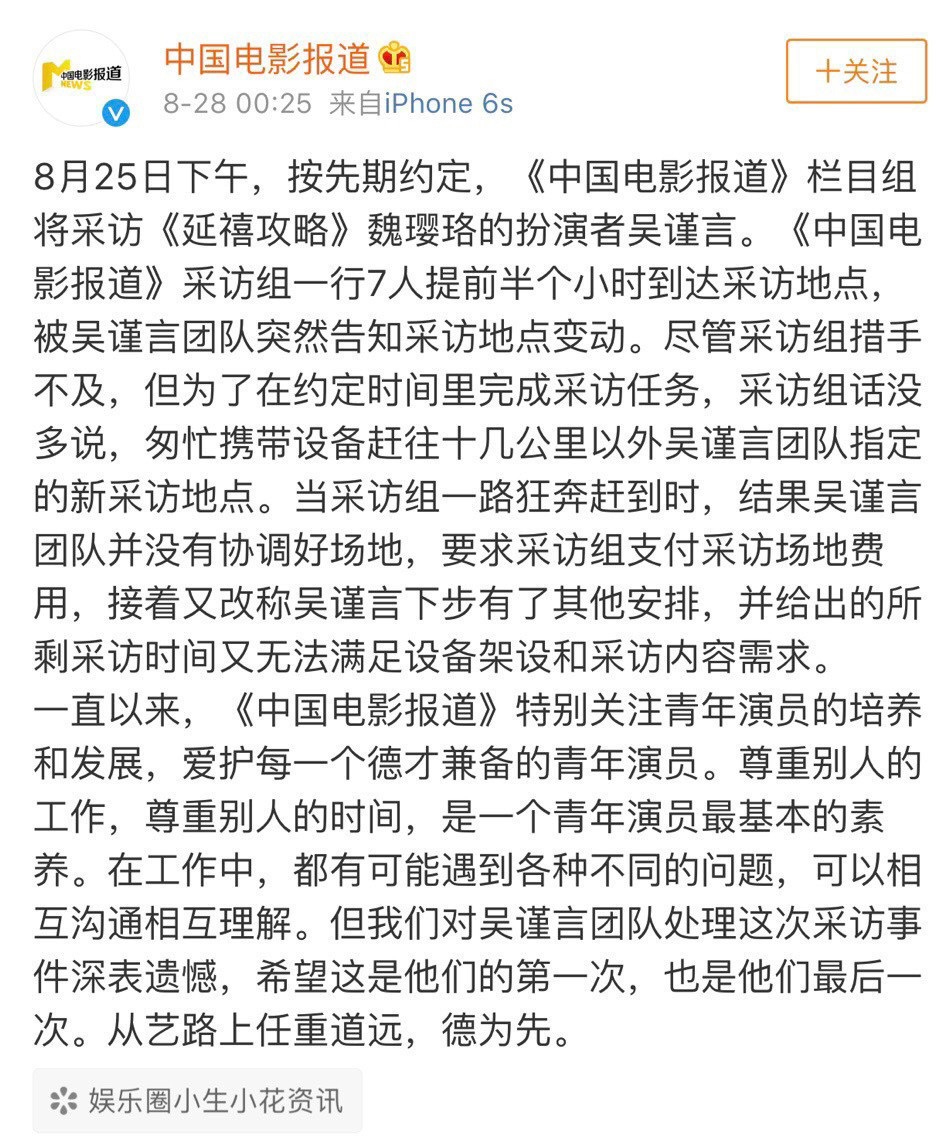 中国电影报道 NEWS

中国电影报道

8-28 00:25 来自iPhone 6s

十关注

8月25日下午，按先期约定，《中国电影报道》栏目组将采访《延禧攻略》魏璎珞的扮演者吴谨言。《中国电影报道》采访组一行7人提前半个小时到达采访地点，被吴谨言团队突然告知采访地点变动。尽管采访组措手不及，但为了在约定时间里完成采访任务，采访组话没多说，匆忙携带设备赶往十几公里以外吴谨言团队指定的新采访地点。当采访组一路狂奔赶到时，结果吴谨言团队并没有协调好场地，要求采访组支付采访场地费用，接着又改称吴谨言下步有了其他安排，并给出的所剩采访时间又无法满足设备架设和采访内容需求。
一直以来，《中国电影报道》特别关注青年演员的培养和发展，爱护每一个德才兼备的青年演员。尊重别人的工作，尊重别人的时间，是一个青年演员最基本的素养。在工作中，都有可能遇到各种不同的问题，可以相互沟通相互理解。但我们对吴谨言团队处理这次采访事件深表遗憾，希望这是他们的第一次，也是他们最后一次。从艺路上任重道远，德为先。

娱乐圈小生小花资讯